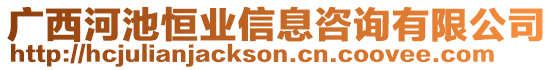 广西河池恒业信息咨询有限公司
http://hcjulianjackson.cn.coovee.com